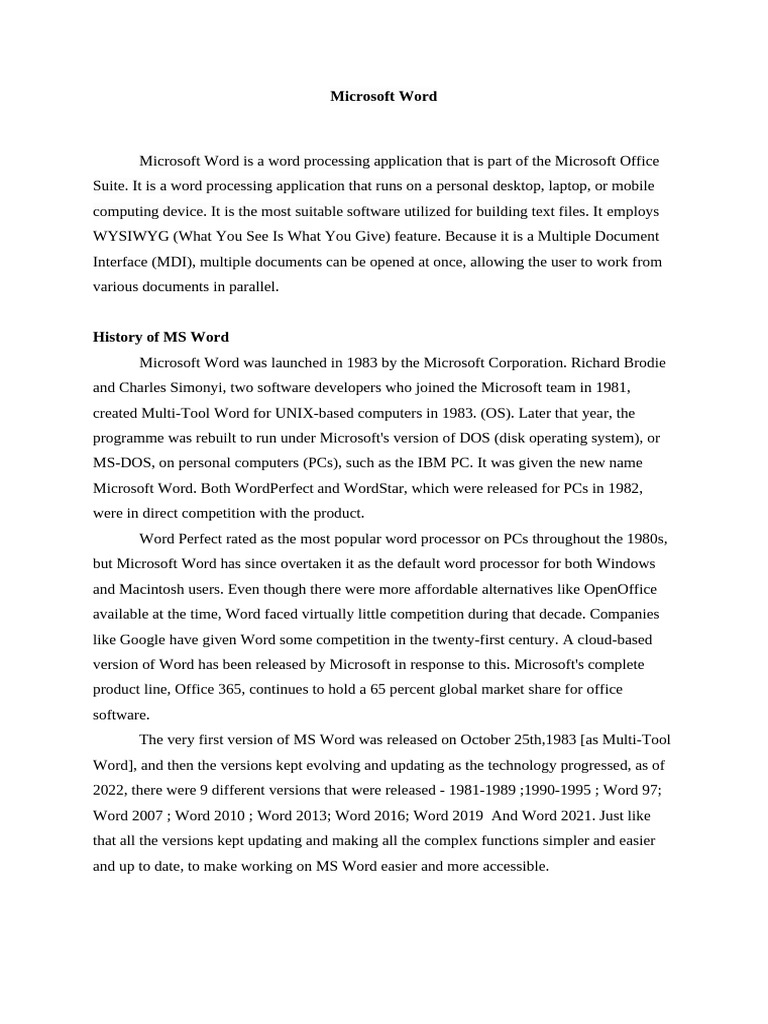 Microsoft Word

Microsoft Word is a word processing application that is part of the Microsoft Office Suite. It is a word processing application that runs on a personal desktop, laptop, or mobile computing device. It is the most suitable software utilized for building text files. It employs WYSIWYG (What You See Is What You Give) feature. Because it is a Multiple Document Interface (MDI), multiple documents can be opened at once, allowing the user to work from various documents in parallel.

History of MS Word

Microsoft Word was launched in 1983 by the Microsoft Corporation. Richard Brodie and Charles Simonyi, two software developers who joined the Microsoft team in 1981, created Multi-Tool Word for UNIX-based computers in 1983. (OS). Later that year, the programme was rebuilt to run under Microsoft's version of DOS (disk operating system), or MS-DOS, on personal computers (PCs), such as the IBM PC. It was given the new name Microsoft Word. Both WordPerfect and WordStar, which were released for PCs in 1982, were in direct competition with the product.

Word Perfect rated as the most popular word processor on PCs throughout the 1980s, but Microsoft Word has since overtaken it as the default word processor for both Windows and Macintosh users. Even though there were more affordable alternatives like OpenOffice available at the time, Word faced virtually little competition during that decade. Companies like Google have given Word some competition in the twenty-first century. A cloud-based version of Word has been released by Microsoft in response to this. Microsoft's complete product line, Office 365, continues to hold a 65 percent global market share for office software.

The very first version of MS Word was released on October 25th,1983 [as Multi-Tool Word], and then the versions kept evolving and updating as the technology progressed, as of 2022, there were 9 different versions that were released - 1981-1989 ;1990-1995 ; Word 97; Word 2007 ; Word 2010 ; Word 2013; Word 2016; Word 2019 And Word 2021. Just like that all the versions kept updating and making all the complex functions simpler and easier and up to date, to make working on MS Word easier and more accessible.